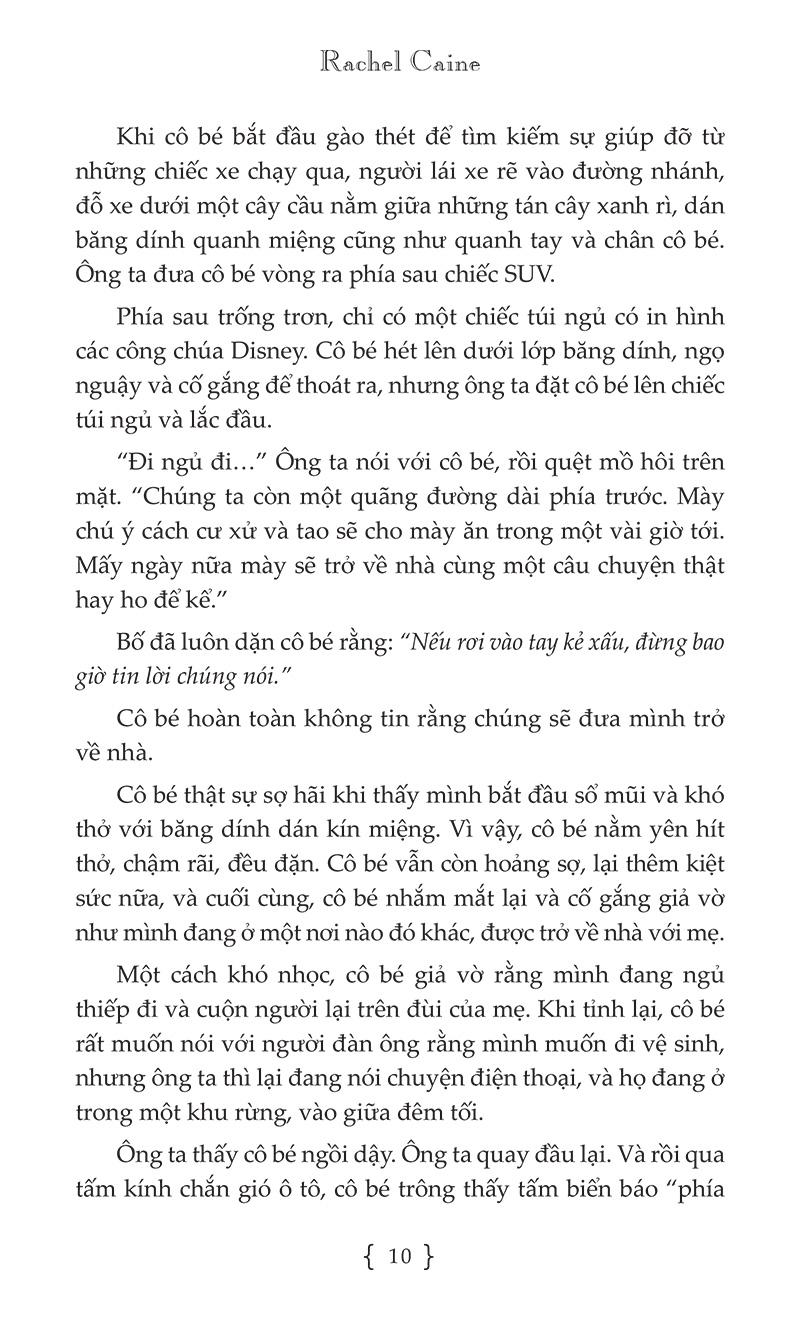 Rachel Caine

Khi cô bé bắt đầu gào thét để tìm kiếm sự giúp đỡ từ những chiếc xe chạy qua, người lái xe rẽ vào đường nhánh, đỗ xe dưới một cây cầu nằm giữa những tán cây xanh rì, dán băng dính quanh miệng cũng như quanh tay và chân cô bé. Ông ta đưa cô bé vòng ra phía sau chiếc SUV.

Phía sau trống trơn, chỉ có một chiếc túi ngủ có in hình các công chúa Disney. Cô bé hét lên dưới lớp băng dính, ngọ nguậy và cố gắng để thoát ra, nhưng ông ta đặt cô bé lên chiếc túi ngủ và lắc đầu.

“Đi ngủ đi…” Ông ta nói với cô bé, rồi quệt mồ hôi trên mặt. “Chúng ta còn một quãng đường dài phía trước. Mày chú ý cách cư xử và tao sẽ cho mày ăn trong một vài giờ tới. Mấy ngày nữa mày sẽ trở về nhà cùng một câu chuyện thật hay ho để kể.”

Bố đã luôn dặn cô bé rằng: “Nếu rơi vào tay kẻ xấu, đừng bao giờ tin lời chúng nói.”

Cô bé hoàn toàn không tin rằng chúng sẽ đưa mình trở về nhà.

Cô bé thật sự sợ hãi khi thấy mình bắt đầu sổ mũi và khó thở với băng dính dán kín miệng. Vì vậy, cô bé nằm yên hít thở, chậm rãi, đều đặn. Cô bé vẫn còn hoảng sợ, lại thêm kiệt sức nữa, và cuối cùng, cô bé nhắm mắt lại và cố gắng giả vờ như mình đang ở một nơi nào đó khác, được trở về nhà với mẹ.

Một cách khó nhọc, cô bé giả vờ rằng mình đang ngủ thiếp đi và cuộn người lại trên đùi của mẹ. Khi tỉnh lại, cô bé rất muốn nói với người đàn ông rằng mình muốn đi vệ sinh, nhưng ông ta thì lại đang nói chuyện điện thoại, và họ đang ở trong một khu rừng, vào giữa đêm tối.

Ông ta thấy cô bé ngồi dậy. Ông ta quay đầu lại. Và rồi qua tấm kính chắn gió ô tô, cô bé trông thấy tấm biển báo “phía

{ 10 }